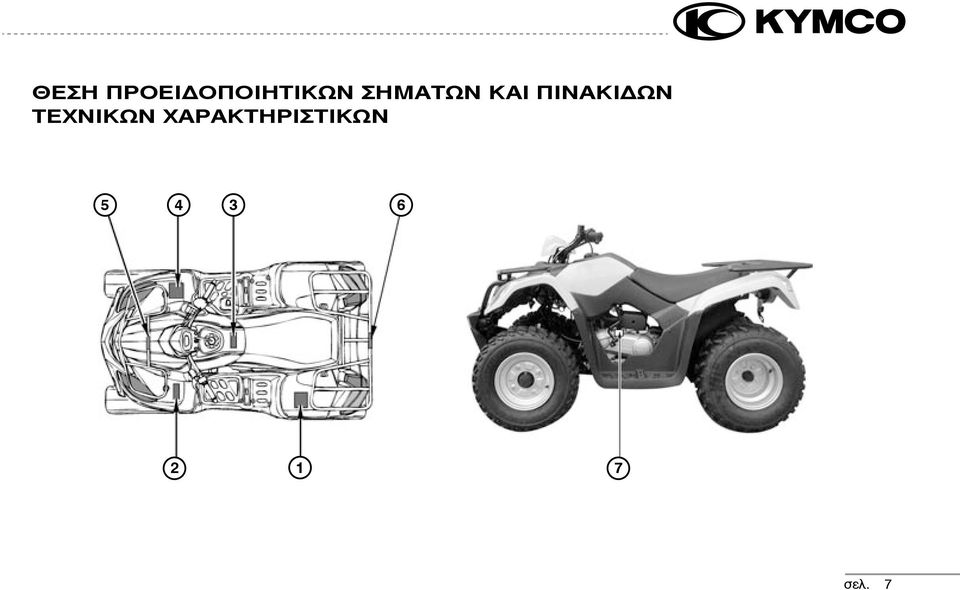 KYMCO

ΘΕΣΗ ΠΡΟΕΙΔΟΠΟΙΗΤΙΚΩΝ ΣΗΜΑΤΩΝ ΚΑΙ ΠΙΝΑΚΙΔΩΝ ΤΕΧΝΙΚΩΝ ΧΑΡΑΚΤΗΡΙΣΤΙΚΩΝ

5
4
3
6
2
1
7

σελ. 7